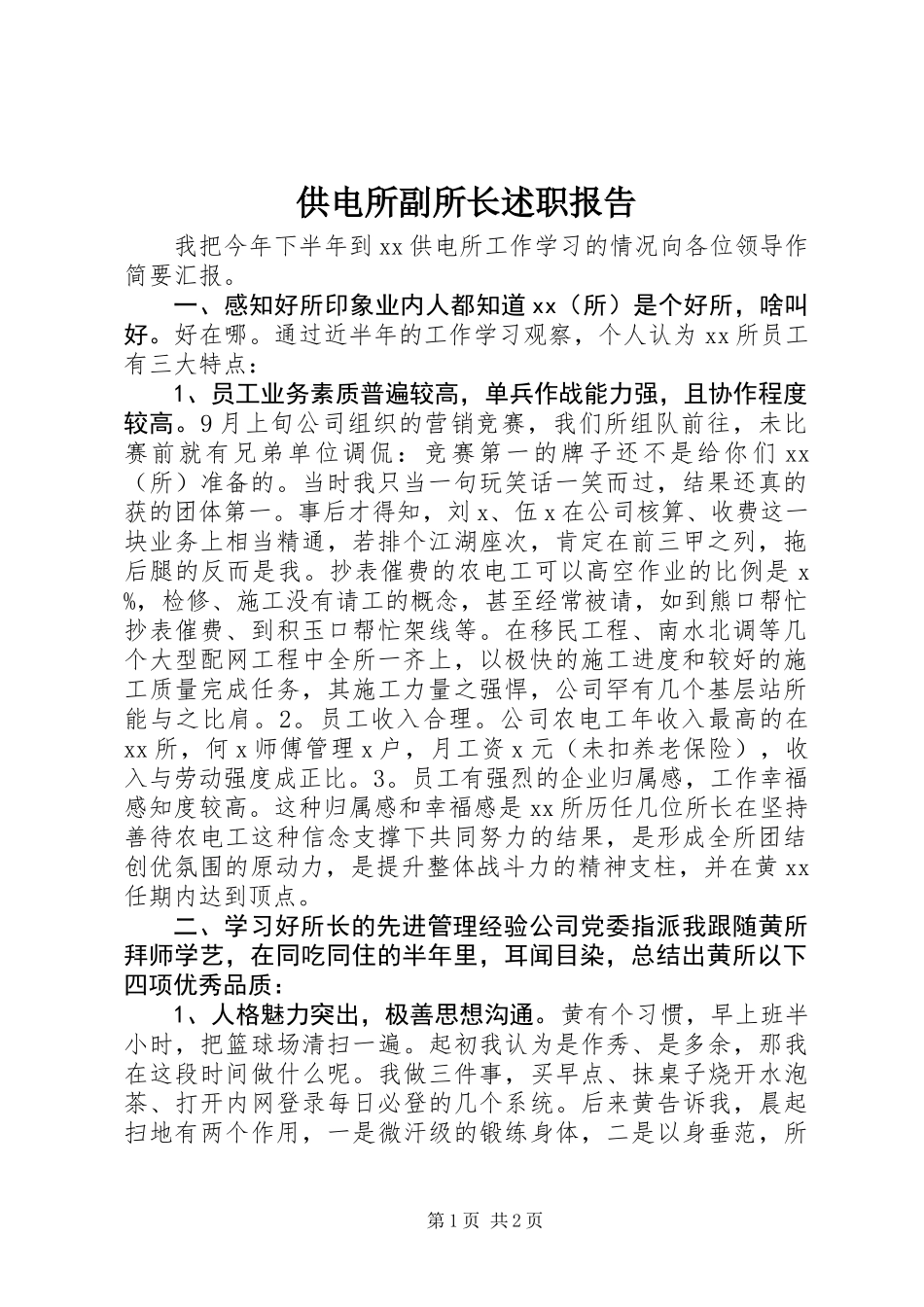 供电所副所长述职报告

我把今年下半年到xx供电所工作学习的情况向各位领导作简要汇报。

一、感知好所印象业内人都知道xx（所）是个好所，啥叫好。好在哪。通过近半年的工作学习观察，个人认为xx所员工有三大特点：

1、员工业务素质普遍较高，单兵作战能力强，且协作程度较高。9月上旬公司组织的营销竞赛，我们所组队前往，未比赛前就有兄弟单位调侃：竞赛第一的牌子还不是给你们xx（所）准备的。当时我只当一句玩笑话一笑而过，结果还真的获的团体第一。事后才得知，刘x、伍x在公司核算、收费这一块业务上相当精通，若排个江湖座次，肯定在前三甲之列，拖后腿的反而是我。抄表催费的农电工可以高空作业的比例是x%，检修、施工没有请工的概念，甚至经常被请，如到熊口帮忙抄表催费、到积玉口帮忙架线等。在移民工程、南水北调等几个大型配网工程中全所一齐上，以极快的施工进度和较好的施工质量完成任务，其施工力量之强悍，公司罕有几个基层站所能与之比肩。2。员工收入合理。公司农电工年收入最高的在xx所，何x师傅管理x户，月工资x元（未扣养老保险），收入与劳动强度成正比。3。员工有强烈的企业归属感，工作幸福感知度较高。这种归属感和幸福感是xx所历任几位所长在坚持善待农电工这种信念支撑下共同努力的结果，是形成全所团结创优氛围的原动力，是提升整体战斗力的精神支柱，并在黄xx任期内达到顶点。

二、学习好所长的先进管理经验公司党委指派我跟随黄所拜师学艺，在同吃同住的半年里，耳闻目染，总结出黄所以下四项优秀品质：

1、人格魅力突出，极善思想沟通。黄有个习惯，早上班半小时，把篮球场清扫一遍。起初我认为是作秀、是多余，那我在这段时间做什么呢。我做三件事，买早点、抹桌子烧开水泡茶、打开内网登录每日必登的几个系统。后来黄告诉我，晨起扫地有两个作用，一是微汗级的锻练身体，二是以身垂范，所

第1页 共2页